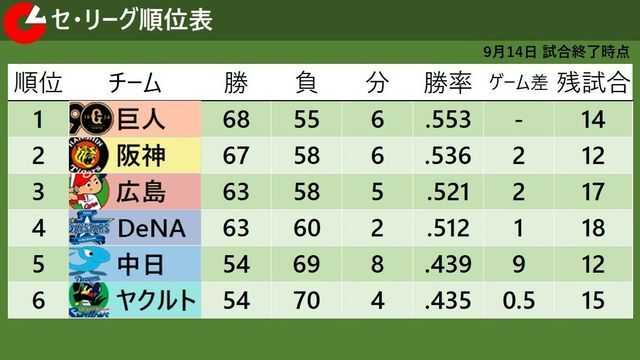 セ・リーグ順位表

9月14日 試合終了時点

| 順位 | チーム | 勝 | 負 | 分 | 勝率 | ゲーム差 | 残試合 |
|---|---|---|---|---|---|---|---|
| 1 | 巨人 | 68 | 55 | 6 | .553 | - | 14 |
| 2 | 阪神 | 67 | 58 | 6 | .536 | 2 | 12 |
| 3 | 広島 | 63 | 58 | 5 | .521 | 2 | 17 |
| 4 | DeNA | 63 | 60 | 2 | .512 | 1 | 18 |
| 5 | 中日 | 54 | 69 | 8 | .439 | 9 | 12 |
| 6 | ヤクルト | 54 | 70 | 4 | .435 | 0.5 | 15 |